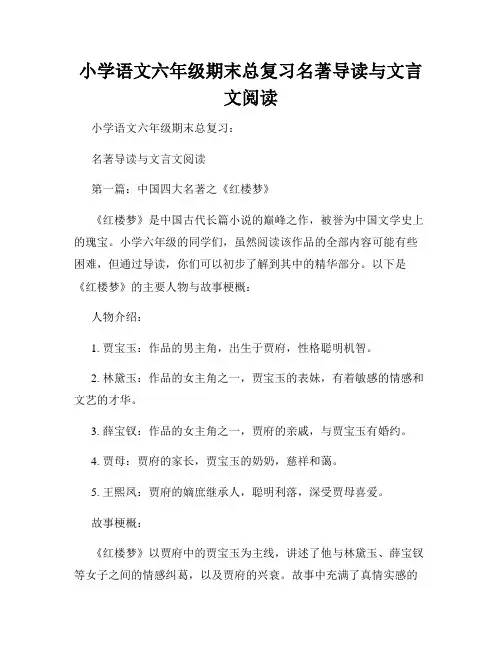 小学语文六年级期末总复习名著导读与文言文阅读

小学语文六年级期末总复习：

名著导读与文言文阅读

第一篇：中国四大名著之《红楼梦》

《红楼梦》是中国古代长篇小说的巅峰之作，被誉为中国文学史上的瑰宝。小学六年级的同学们，虽然阅读该作品的全部内容可能有些困难，但通过导读，你们可以初步了解到其中的精华部分。以下是《红楼梦》的主要人物与故事梗概：

人物介绍：

1. 贾宝玉：作品的男主角，出生于贾府，性格聪明机智。

2. 林黛玉：作品的女主角之一，贾宝玉的表妹，有着敏感的情感和文艺的才华。

3. 薛宝钗：作品的女主角之一，贾府的亲戚，与贾宝玉有婚约。

4. 贾母：贾府的家长，贾宝玉的奶奶，慈祥和蔼。

5. 王熙凤：贾府的嫡庶继承人，聪明利落，深受贾母喜爱。

故事梗概：

《红楼梦》以贾府中的贾宝玉为主线，讲述了他与林黛玉、薛宝钗等女子之间的情感纠葛，以及贾府的兴衰。故事中充满了真情实感的